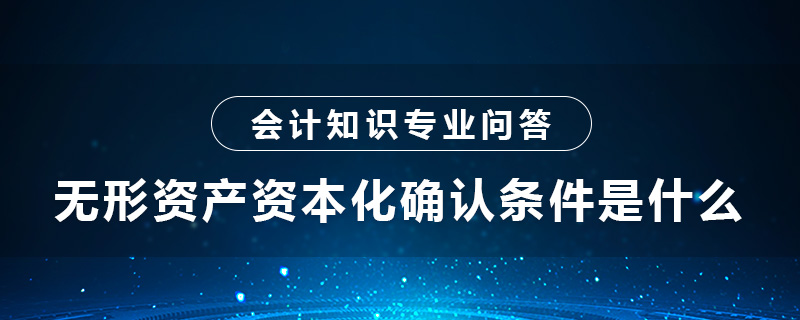 会计知识专业问答

无形资产资本化确认条件是什么